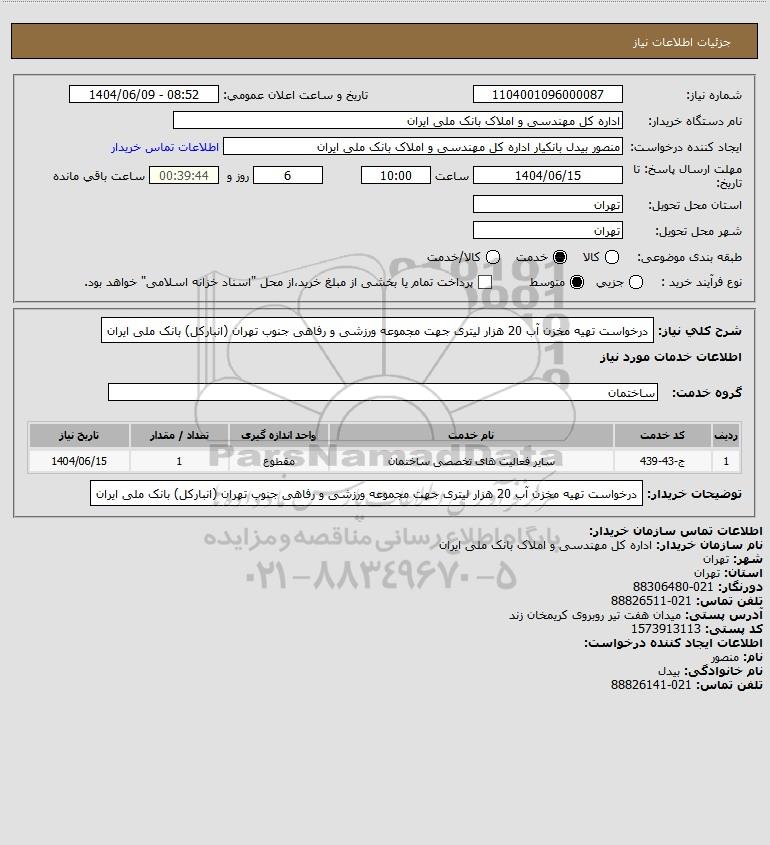 جزئیات اطلاعات نیاز

شماره نیاز: 1104001096000087

تاریخ و ساعت اعلان عمومی: 1404/06/09 - 08:52

نام دستگاه خریدار: اداره کل مهندسی و املاک بانک ملی ایران

ایجاد کننده درخواست: منصور بیدل بانکیار اداره کل مهندسی و املاک بانک ملی ایران

اطلاعات تماس خریدار

مهلت ارسال پاسخ: تا تاریخ: 1404/06/15 ساعت 10:00 6 روز و 00:39:44 ساعت باقی مانده

استان محل تحویل: تهران

شهر محل تحویل: تهران

طبقه بندی موضوعی: کالا خدمت کالا/خدمت

نوع فرآیند خرید : جزیی متوسط پرداخت تمام یا بخشی از مبلغ خرید،از محل "اسناد خزانه اسلامی" خواهد بود.

شرح کلی نیاز: درخواست تهیه مخزن آب 20 هزار لیتری جهت مجموعه ورزشی و رفاهی جنوب تهران (انبارکل) بانک ملی ایران

اطلاعات خدمات مورد نیاز

گروه خدمت: ساختمان

| ردیف | کد خدمت | نام خدمت | واحد اندازه گیری | تعداد / مقدار | تاریخ نیاز |
|---|---|---|---|---|---|
| 1 | ج-43-439 | سایر فعالیت های تخصصی ساختمان | مقطوع | 1 | 1404/06/15 |

توضیحات خریدار: درخواست تهیه مخزن آب 20 هزار لیتری جهت مجموعه ورزشی و رفاهی جنوب تهران (انبارکل) بانک ملی ایران

ParsNamadData
پایگاه اطلاع رسانی مناقصه و مزایده
۰۲۱-۸۸۳۴۹۶۷۰-۵

اطلاعات تماس سازمان خریدار:
نام سازمان خریدار: اداره کل مهندسی و املاک بانک ملی ایران
شهر: تهران
استان: تهران
دورنگار: 021-88306480
تلفن تماس: 021-88826511
آدرس پستی: میدان هفت تیر روبروی کریمخان زند
کد پستی: 1573913113
اطلاعات ایجاد کننده درخواست:
نام: منصور
نام خانوادگی: بیدل
تلفن تماس: 021-88826141